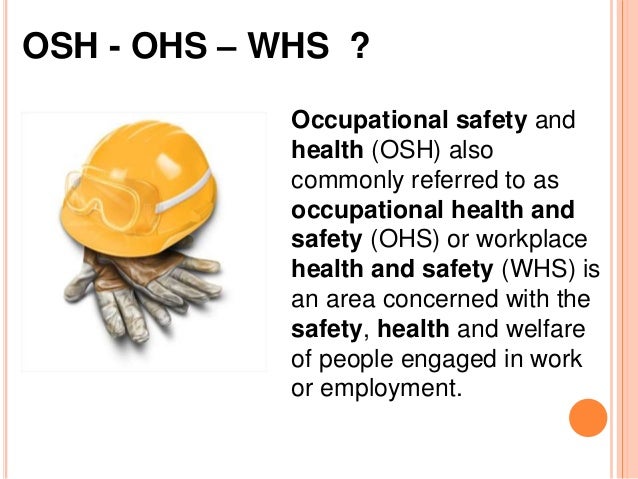 OSH - OHS – WHS ?

Occupational safety and health (OSH) also commonly referred to as occupational health and safety (OHS) or workplace health and safety (WHS) is an area concerned with the safety, health and welfare of people engaged in work or employment.